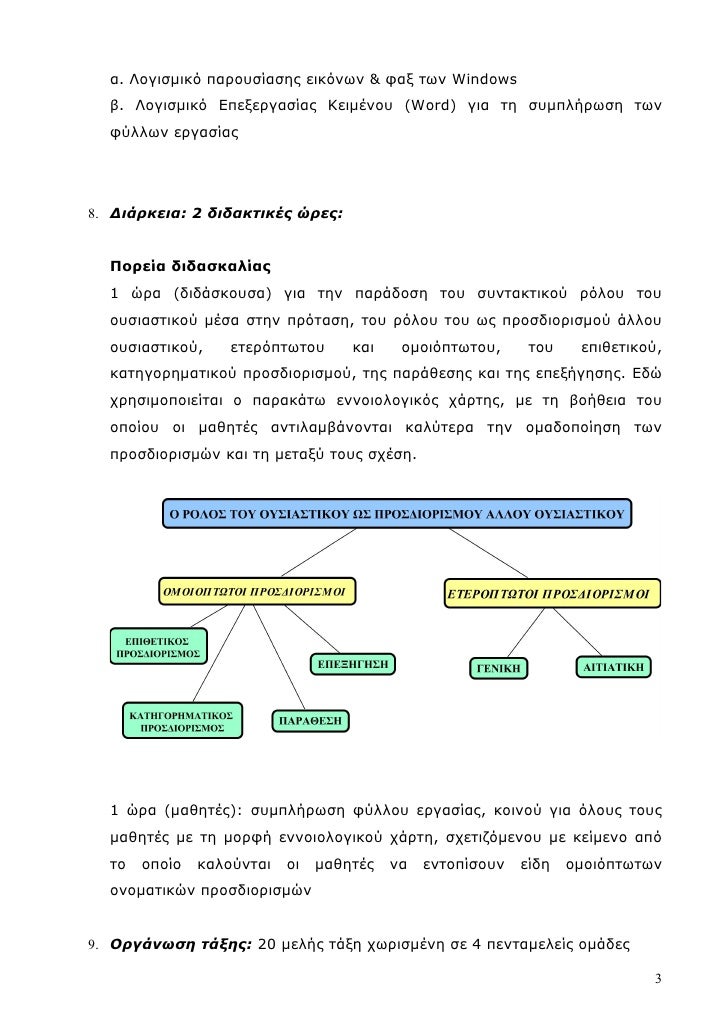 α. Λογισμικό παρουσίασης εικόνων & φαξ των Windows
β. Λογισμικό Επεξεργασίας Κειμένου (Word) για τη συμπλήρωση των φύλλων εργασίας

8. Διάρκεια: 2 διδακτικές ώρες:

Πορεία διδασκαλίας
1 ώρα (διδάσκουσα) για την παράδοση του συντακτικού ρόλου του ουσιαστικού μέσα στην πρόταση, του ρόλου του ως προσδιορισμού άλλου ουσιαστικού, ετερόπτωτου και ομοιόπτωτου, του επιθετικού, κατηγορηματικού προσδιορισμού, της παράθεσης και της επεξήγησης. Εδώ χρησιμοποιείται ο παρακάτω εννοιολογικός χάρτης, με τη βοήθεια του οποίου οι μαθητές αντιλαμβάνονται καλύτερα την ομαδοποίηση των προσδιορισμών και τη μεταξύ τους σχέση.

Ο ΡΟΛΟΣ ΤΟΥ ΟΥΣΙΑΣΤΙΚΟΥ ΩΣ ΠΡΟΣΔΙΟΡΙΣΜΟΥ ΑΛΛΟΥ ΟΥΣΙΑΣΤΙΚΟΥ

ΟΜΟΙΟΠΤΩΤΟΙ ΠΡΟΣΔΙΟΡΙΣΜΟΙ

ΕΤΕΡΟΠΤΩΤΟΙ ΠΡΟΣΔΙΟΡΙΣΜΟΙ

ΕΠΙΘΕΤΙΚΟΣ ΠΡΟΣΔΙΟΡΙΣΜΟΣ

ΕΠΕΞΗΓΗΣΗ

ΓΕΝΙΚΗ

ΑΙΤΙΑΤΙΚΗ

ΚΑΤΗΓΟΡΗΜΑΤΙΚΟΣ ΠΡΟΣΔΙΟΡΙΣΜΟΣ

ΠΑΡΑΘΕΣΗ

1 ώρα (μαθητές): συμπλήρωση φύλλου εργασίας, κοινού για όλους τους μαθητές με τη μορφή εννοιολογικού χάρτη, σχετιζόμενου με κείμενο από το οποίο καλούνται οι μαθητές να εντοπίσουν είδη ομοιόπτωτων ονοματικών προσδιορισμών

9. Οργάνωση τάξης: 20 μελής τάξη χωρισμένη σε 4 πενταμελείς ομάδες

3